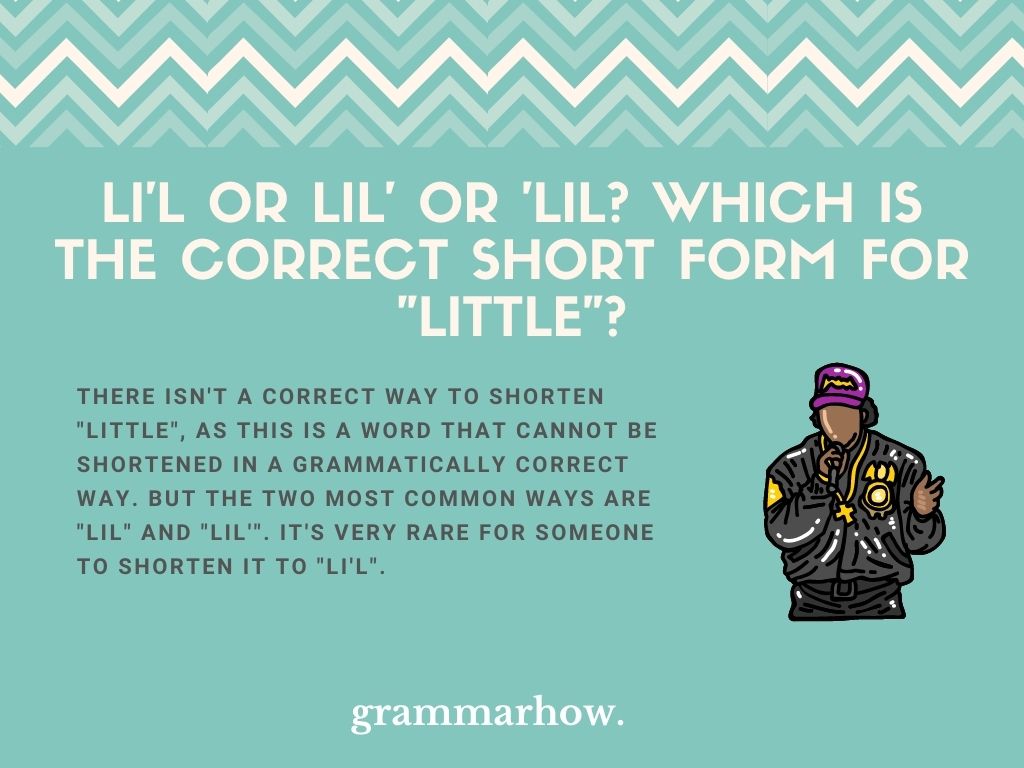 LI'L OR LIL' OR 'LIL? WHICH IS THE CORRECT SHORT FORM FOR "LITTLE"?

THERE ISN'T A CORRECT WAY TO SHORTEN "LITTLE", AS THIS IS A WORD THAT CANNOT BE SHORTENED IN A GRAMMATICALLY CORRECT WAY. BUT THE TWO MOST COMMON WAYS ARE "LIL" AND "LIL'". IT'S VERY RARE FOR SOMEONE TO SHORTEN IT TO "LI'L".

grammarhow.